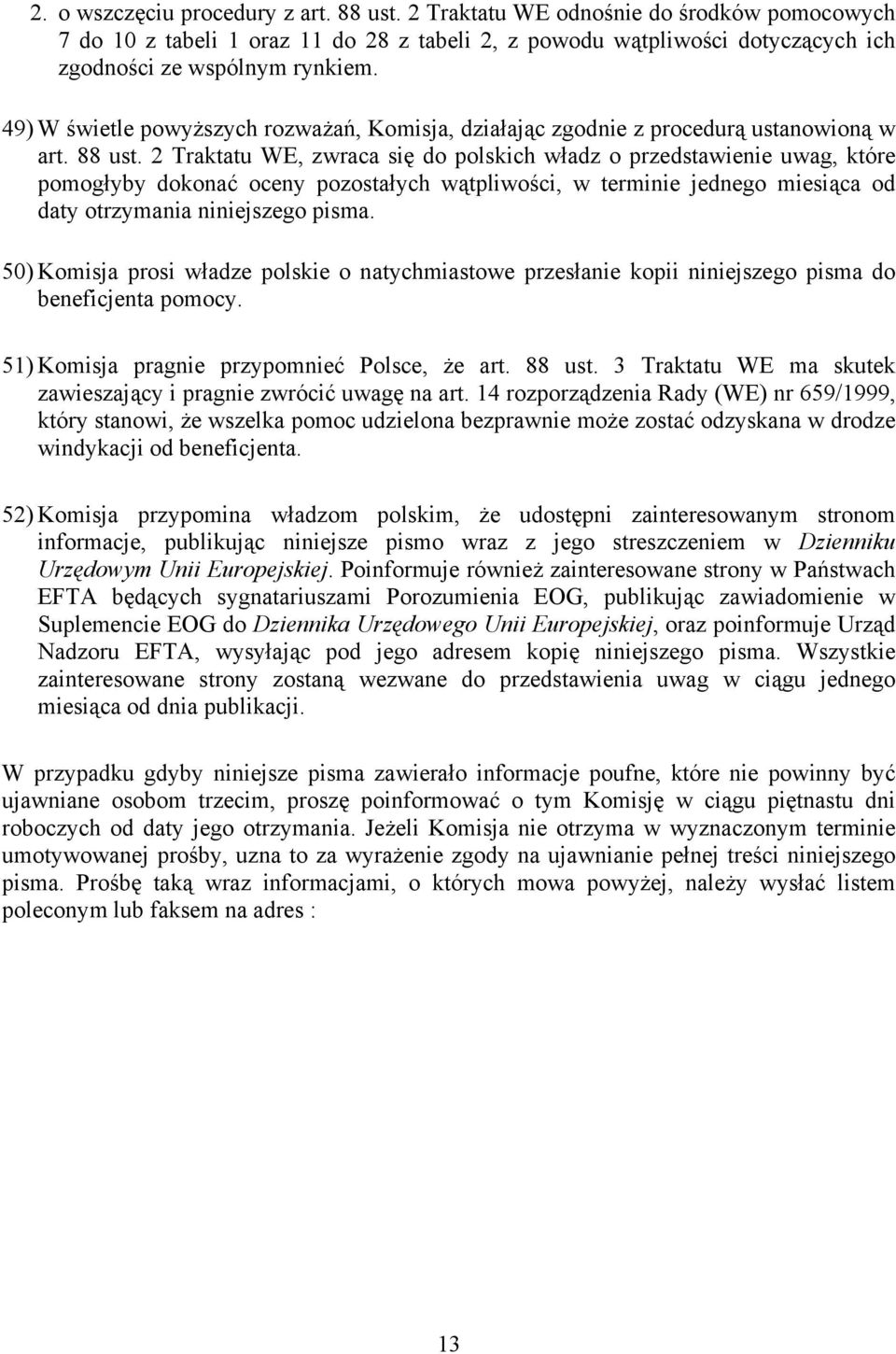 2. o wszczęciu procedury z art. 88 ust. 2 Traktatu WE odnośnie do środków pomocowych 7 do 10 z tabeli 1 oraz 11 do 28 z tabeli 2, z powodu wątpliwości dotyczących ich zgodności ze wspólnym rynkiem.

49) W świetle powyższych rozważań, Komisja, działając zgodnie z procedurą ustanowioną w art. 88 ust. 2 Traktatu WE, zwraca się do polskich władz o przedstawienie uwag, które pomogłyby dokonać oceny pozostałych wątpliwości, w terminie jednego miesiąca od daty otrzymania niniejszego pisma.

50) Komisja prosi władze polskie o natychmiastowe przesłanie kopii niniejszego pisma do beneficjenta pomocy.

51) Komisja pragnie przypomnieć Polsce, że art. 88 ust. 3 Traktatu WE ma skutek zawieszający i pragnie zwrócić uwagę na art. 14 rozporządzenia Rady (WE) nr 659/1999, który stanowi, że wszelka pomoc udzielona bezprawnie może zostać odzyskana w drodze windykacji od beneficjenta.

52) Komisja przypomina władzom polskim, że udostępni zainteresowanym stronom informacje, publikując niniejsze pismo wraz z jego streszczeniem w Dzienniku Urzędowym Unii Europejskiej. Poinformuje również zainteresowane strony w Państwach EFTA będących sygnatariuszami Porozumienia EOG, publikując zawiadomienie w Suplemencie EOG do Dziennika Urzędowego Unii Europejskiej, oraz poinformuje Urząd Nadzoru EFTA, wysyłając pod jego adresem kopię niniejszego pisma. Wszystkie zainteresowane strony zostaną wezwane do przedstawienia uwag w ciągu jednego miesiąca od dnia publikacji.

W przypadku gdyby niniejsze pisma zawierało informacje poufne, które nie powinny być ujawniane osobom trzecim, proszę poinformować o tym Komisję w ciągu piętnastu dni roboczych od daty jego otrzymania. Jeżeli Komisja nie otrzyma w wyznaczonym terminie umotywowanej prośby, uzna to za wyrażenie zgody na ujawnianie pełnej treści niniejszego pisma. Prośbę taką wraz informacjami, o których mowa powyżej, należy wysłać listem poleconym lub faksem na adres :

13